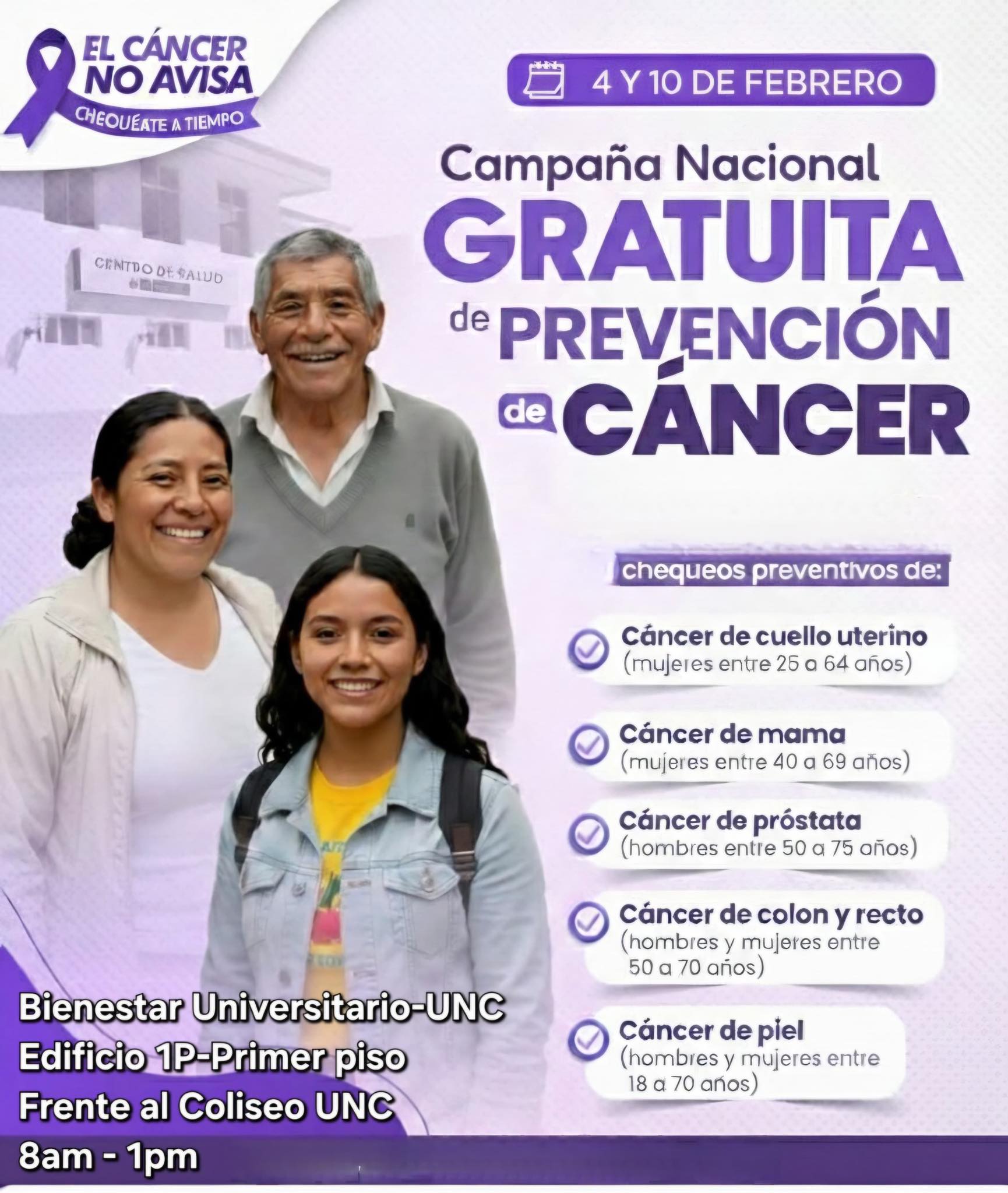 EL CÁNCER NO AVISA
CHEQUÉATE A TIEMPO

4 Y 10 DE FEBRERO

Campaña Nacional
GRATUITA
de PREVENCIÓN
de CÁNCER

CENTRO DE SALUD

chequeos preventivos de:

Cáncer de cuello uterino
(mujeres entre 25 a 64 años)

Cáncer de mama
(mujeres entre 40 a 69 años)

Cáncer de próstata
(hombres entre 50 a 75 años)

Cáncer de colon y recto
(hombres y mujeres entre 50 a 70 años)

Cáncer de piel
(hombres y mujeres entre 18 a 70 años)

Bienestar Universitario-UNC
Edificio 1P-Primer piso
Frente al Coliseo UNC
8am - 1pm